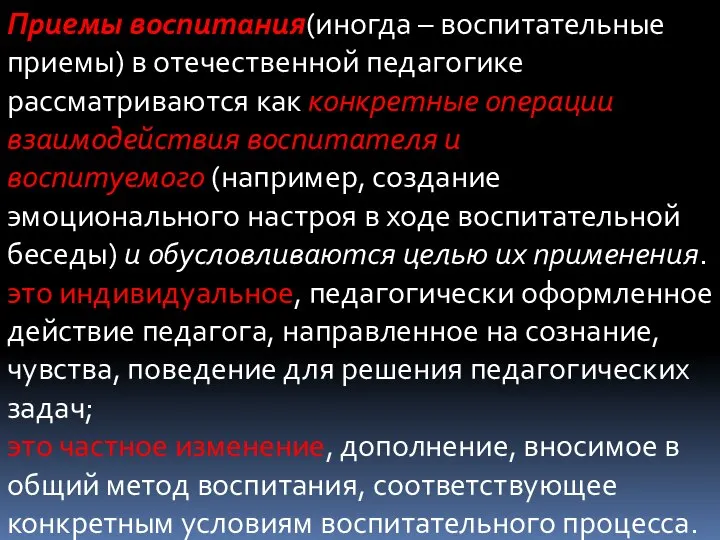 Приемы воспитания(иногда – воспитательные приемы) в отечественной педагогике рассматриваются как конкретные операции взаимодействия воспитателя и воспитуемого (например, создание эмоционального настроя в ходе воспитательной беседы) и обусловливаются целью их применения.

это индивидуальное, педагогически оформленное действие педагога, направленное на сознание, чувства, поведение для решения педагогических задач;

это частное изменение, дополнение, вносимое в общий метод воспитания, соответствующее конкретным условиям воспитательного процесса.